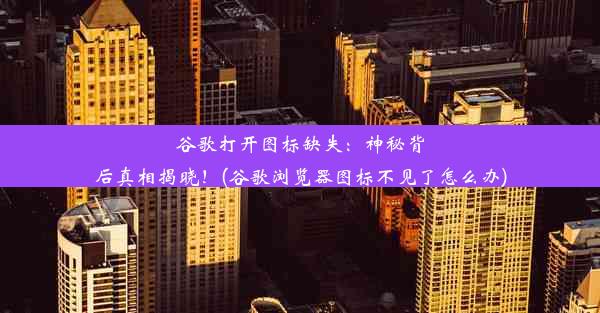 谷歌打开图标缺失：神秘背后真相揭晓！(谷歌浏览器图标不见了怎么办)